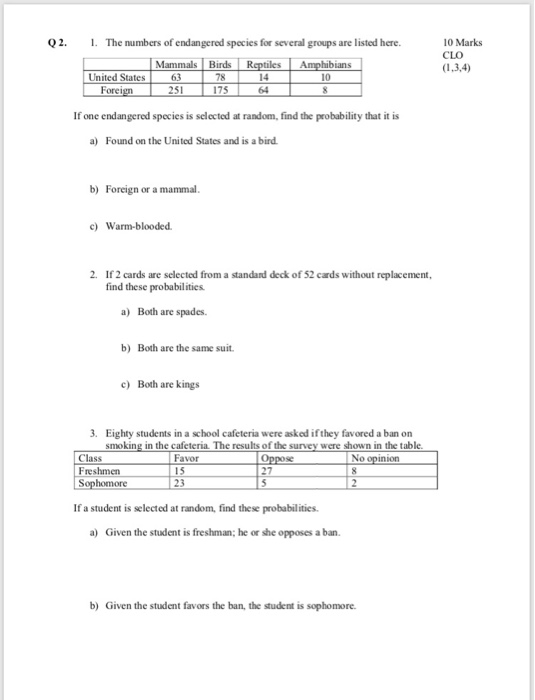 Q 2.

1. The numbers of endangered species for several groups are listed here.

10 Marks
CLO
(1,3,4)

| | Mammals | Birds | Reptiles | Amphibians |
|---|---|---|---|---|
| United States | 63 | 78 | 14 | 10 |
| Foreign | 251 | 175 | 64 | 8 |

If one endangered species is selected at random, find the probability that it is

a) Found on the United States and is a bird.

b) Foreign or a mammal.

c) Warm-blooded.

2. If 2 cards are selected from a standard deck of 52 cards without replacement, find these probabilities.

a) Both are spades.

b) Both are the same suit.

c) Both are kings

3. Eighty students in a school cafeteria were asked if they favored a ban on smoking in the cafeteria. The results of the survey were shown in the table.

| Class | Favor | Oppose | No opinion |
|---|---|---|---|
| Freshmen | 15 | 27 | 8 |
| Sophomore | 23 | 5 | 2 |

If a student is selected at random, find these probabilities.

a) Given the student is freshman; he or she opposes a ban.

b) Given the student favors the ban, the student is sophomore.